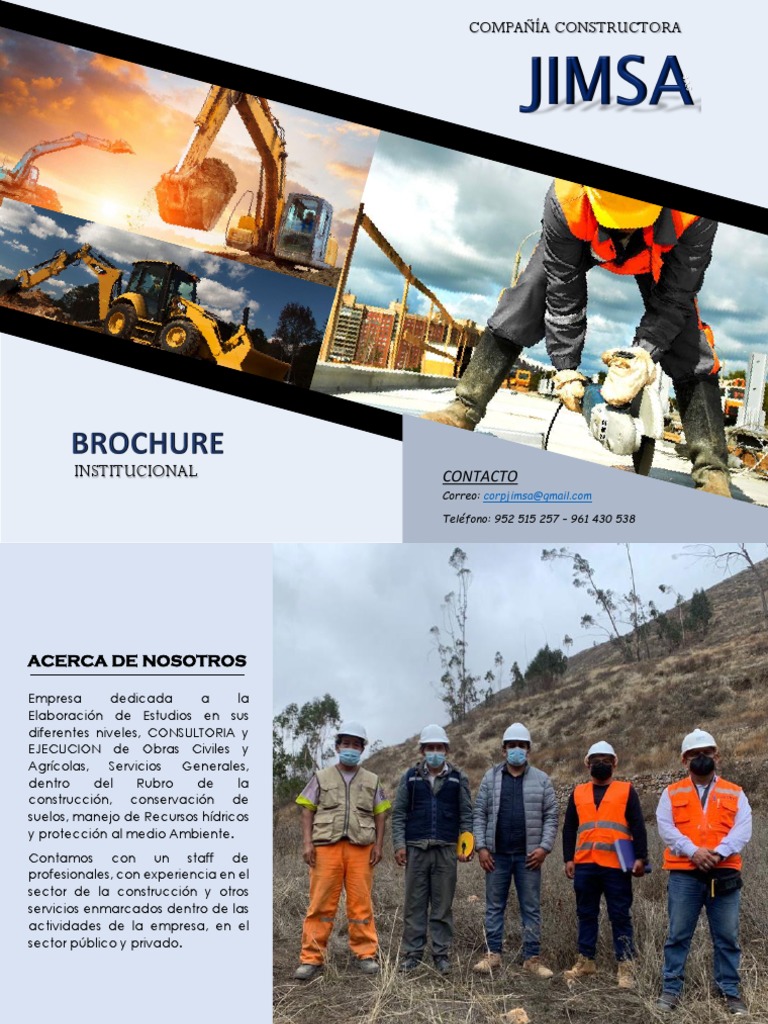 COMPAÑÍA CONSTRUCTORA

JIMSA

BROCHURE
INSTITUCIONAL

CONTACTO
Correo: corpjimsa@gmail.com
Teléfono: 952 515 257 - 961 430 538

ACERCA DE NOSOTROS

Empresa dedicada a la Elaboración de Estudios en sus diferentes niveles, CONSULTORIA y EJECUCION de Obras Civiles y Agrícolas, Servicios Generales, dentro del Rubro de la construcción, conservación de suelos, manejo de Recursos hídricos y protección al medio Ambiente.

Contamos con un staff de profesionales, con experiencia en el sector de la construcción y otros servicios enmarcados dentro de las actividades de la empresa, en el sector público y privado.